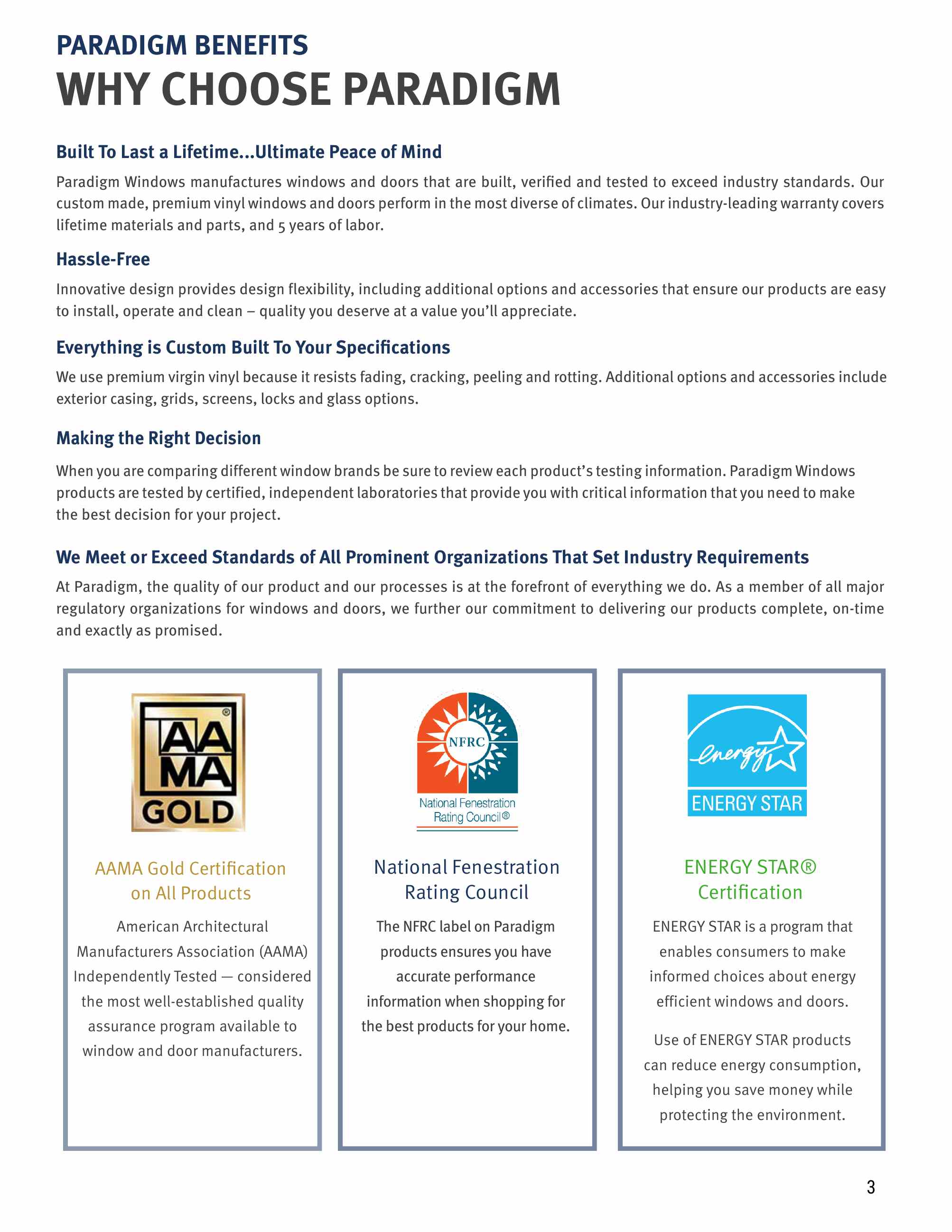 PARADIGM BENEFITS
WHY CHOOSE PARADIGM

Built To Last a Lifetime...Ultimate Peace of Mind

Paradigm Windows manufactures windows and doors that are built, verified and tested to exceed industry standards. Our custom made, premium vinyl windows and doors perform in the most diverse of climates. Our industry-leading warranty covers lifetime materials and parts, and 5 years of labor.

Hassle-Free

Innovative design provides design flexibility, including additional options and accessories that ensure our products are easy to install, operate and clean – quality you deserve at a value you'll appreciate.

Everything is Custom Built To Your Specifications

We use premium virgin vinyl because it resists fading, cracking, peeling and rotting. Additional options and accessories include exterior casing, grids, screens, locks and glass options.

Making the Right Decision

When you are comparing different window brands be sure to review each product's testing information. Paradigm Windows products are tested by certified, independent laboratories that provide you with critical information that you need to make the best decision for your project.

We Meet or Exceed Standards of All Prominent Organizations That Set Industry Requirements

At Paradigm, the quality of our product and our processes is at the forefront of everything we do. As a member of all major regulatory organizations for windows and doors, we further our commitment to delivering our products complete, on-time and exactly as promised.

AAMA GOLD

AAMA Gold Certification on All Products

American Architectural Manufacturers Association (AAMA) Independently Tested — considered the most well-established quality assurance program available to window and door manufacturers.

NFRC
National Fenestration Rating Council®

National Fenestration Rating Council

The NFRC label on Paradigm products ensures you have accurate performance information when shopping for the best products for your home.

energy
ENERGY STAR

ENERGY STAR® Certification

ENERGY STAR is a program that enables consumers to make informed choices about energy efficient windows and doors.

Use of ENERGY STAR products can reduce energy consumption, helping you save money while protecting the environment.

3